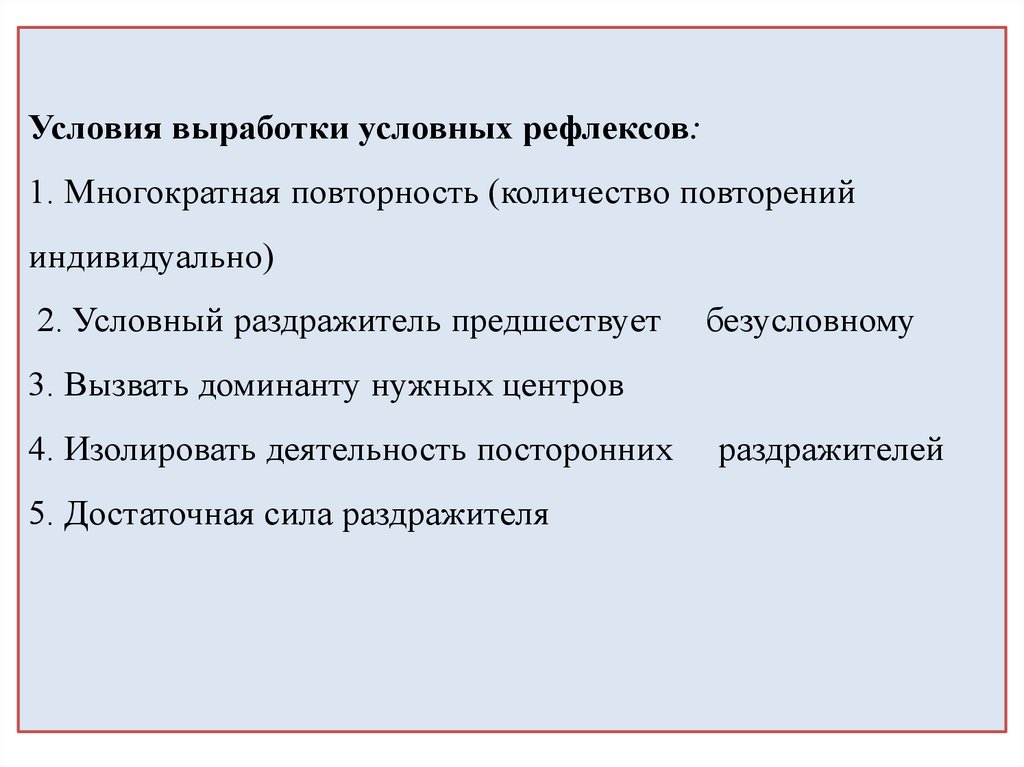 Условия выработки условных рефлексов:

1. Многократная повторность (количество повторений индивидуально)

2. Условный раздражитель предшествует безусловному

3. Вызвать доминанту нужных центров

4. Изолировать деятельность посторонних раздражителей

5. Достаточная сила раздражителя